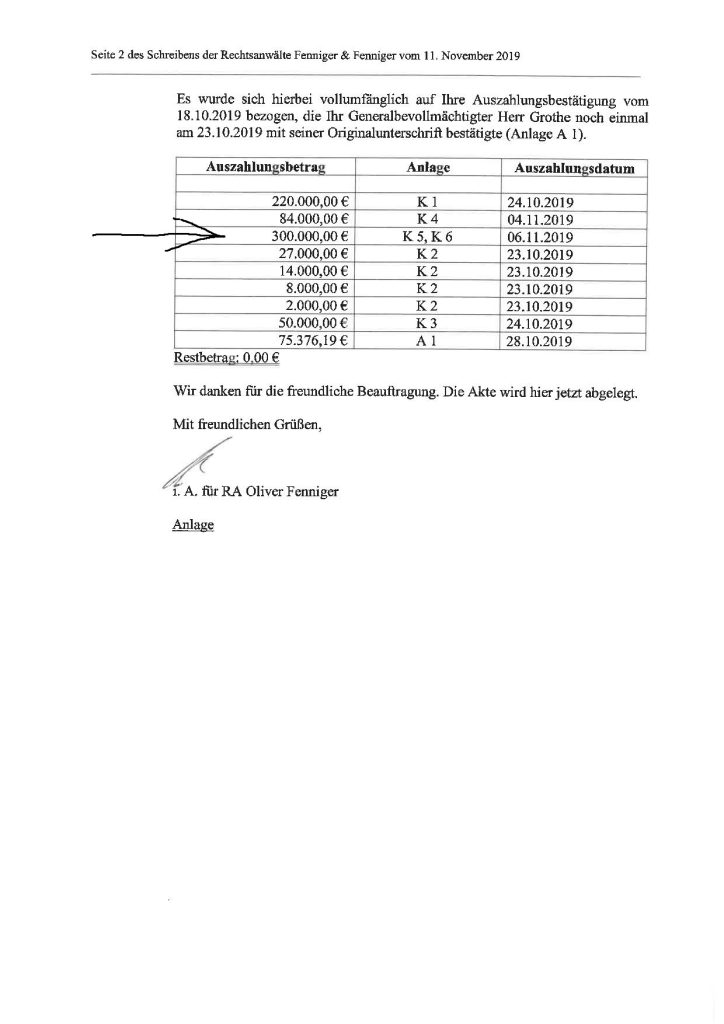 Seite 2 des Schreibens der Rechtsanwälte Fenniger & Fenniger vom 11. November 2019

Es wurde sich hierbei vollumfänglich auf Ihre Auszahlungsbestätigung vom 18.10.2019 bezogen, die Ihr Generalbevollmächtigter Herr Grothe noch einmal am 23.10.2019 mit seiner Originalunterschrift bestätigte (Anlage A 1).

| Auszahlungsbetrag | Anlage | Auszahlungsdatum |
|---|---|---|
| | | |
| 220.000,00 € | K 1 | 24.10.2019 |
| 84.000,00 € | K 4 | 04.11.2019 |
| 300.000,00 € | K 5, K 6 | 06.11.2019 |
| 27.000,00 € | K 2 | 23.10.2019 |
| 14.000,00 € | K 2 | 23.10.2019 |
| 8.000,00 € | K 2 | 23.10.2019 |
| 2.000,00 € | K 2 | 23.10.2019 |
| 50.000,00 € | K 3 | 24.10.2019 |
| 75.376,19 € | A 1 | 28.10.2019 |

Restbetrag: 0,00 €

Wir danken für die freundliche Beauftragung. Die Akte wird hier jetzt abgelegt.

Mit freundlichen Grüßen,

i. A. für RA Oliver Fenniger

Anlage